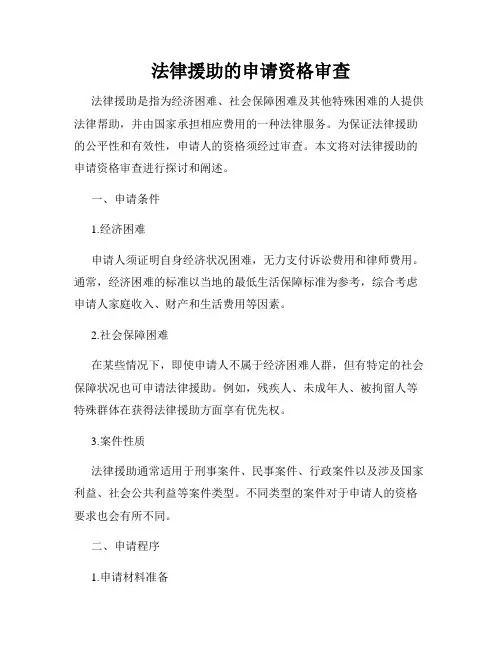 法律援助的申请资格审查

法律援助是指为经济困难、社会保障困难及其他特殊困难的人提供法律帮助，并由国家承担相应费用的一种法律服务。为保证法律援助的公平性和有效性，申请人的资格须经过审查。本文将对法律援助的申请资格审查进行探讨和阐述。

一、申请条件

1.经济困难

申请人须证明自身经济状况困难，无力支付诉讼费用和律师费用。通常，经济困难的标准以当地的最低生活保障标准为参考，综合考虑申请人家庭收入、财产和生活费用等因素。

2.社会保障困难

在某些情况下，即使申请人不属于经济困难人群，但有特定的社会保障状况也可申请法律援助。例如，残疾人、未成年人、被拘留人等特殊群体在获得法律援助方面享有优先权。

3.案件性质

法律援助通常适用于刑事案件、民事案件、行政案件以及涉及国家利益、社会公共利益等案件类型。不同类型的案件对于申请人的资格要求也会有所不同。

二、申请程序

1.申请材料准备